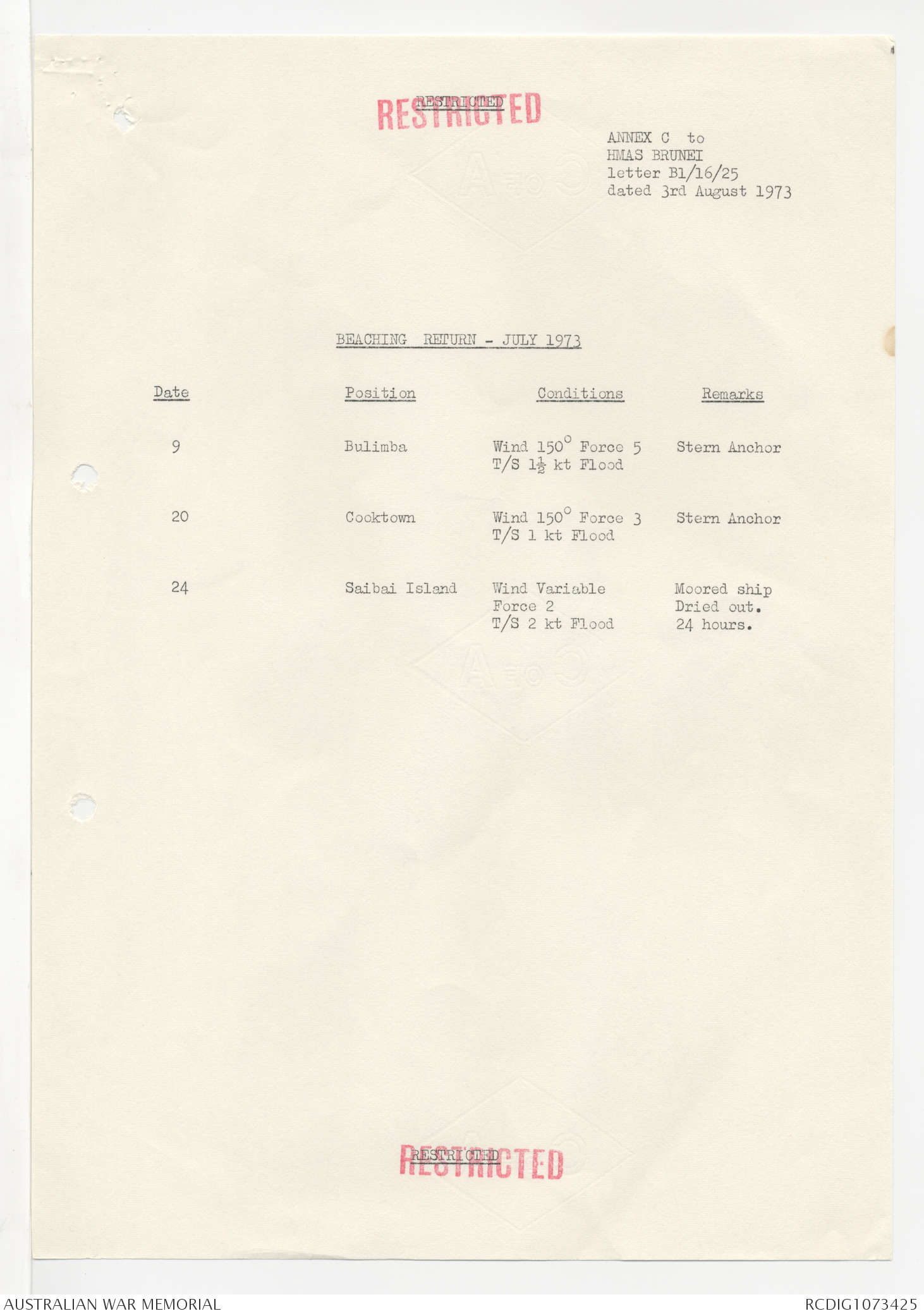 RESTRICTED

RESTRICTED

ANNEX C to
HMAS BRUNEI
letter B1/16/25
dated 3rd August 1973

BEACHING RETURN - JULY 1973

| Date | Position | Conditions | Remarks |
|---|---|---|---|
| 9 | Bulimba | Wind $150^\circ$ Force 5 T/S $1\frac{1}{2}$ kt Flood | Stern Anchor |
| 20 | Cooktown | Wind $150^\circ$ Force 3 T/S 1 kt Flood | Stern Anchor |
| 24 | Saibai Island | Wind Variable Force 2 T/S 2 kt Flood | Moored ship Dried out. 24 hours. |

RESTRICTED

RESTRICTED

AUSTRALIAN WAR MEMORIAL

RCDIG1073425